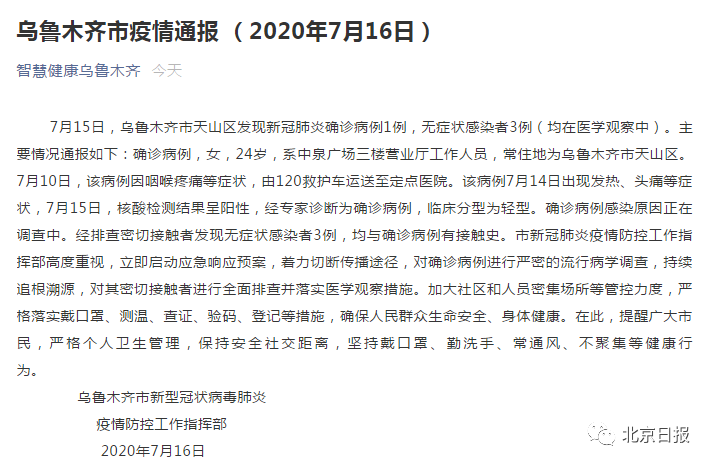 乌鲁木齐市疫情通报（2020年7月16日）

智慧健康乌鲁木齐 今天

7月15日，乌鲁木齐市天山区发现新冠肺炎确诊病例1例，无症状感染者3例（均在医学观察中）。主要情况通报如下：确诊病例，女，24岁，系中泉广场三楼营业厅工作人员，常住地为乌鲁木齐市天山区。7月10日，该病例因咽喉疼痛等症状，由120救护车运送至定点医院。该病例7月14日出现发热、头痛等症状，7月15日，核酸检测结果呈阳性，经专家诊断为确诊病例，临床分型为轻型。确诊病例感染原因正在调查中。经排查密切接触者发现无症状感染者3例，均与确诊病例有接触史。市新冠肺炎疫情防控工作指挥部高度重视，立即启动应急响应预案，着力切断传播途径，对确诊病例进行严密的流行病学调查，持续追根溯源，对其密切接触者进行全面排查并落实医学观察措施。加大社区和人员密集场所等管控力度，严格落实戴口罩、测温、查证、验码、登记等措施，确保人民群众生命安全、身体健康。在此，提醒广大市民，严格个人卫生管理，保持安全社交距离，坚持戴口罩、勤洗手、常通风、不聚集等健康行为。

乌鲁木齐市新型冠状病毒肺炎
疫情防控工作指挥部
2020年7月16日

北京日报